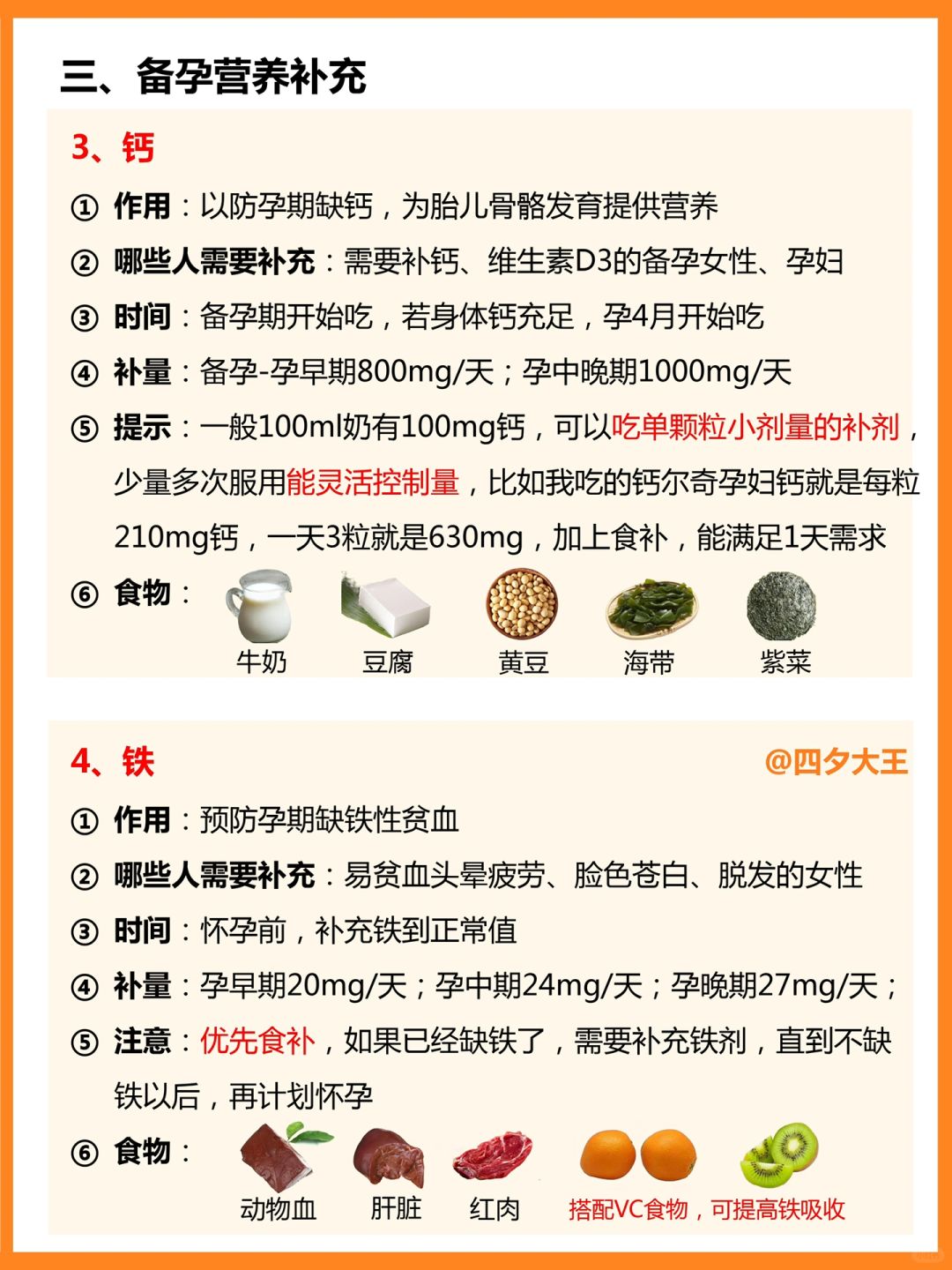 三、备孕营养补充

3、钙

① 作用：以防孕期缺钙，为胎儿骨骼发育提供营养

② 哪些人需要补充：需要补钙、维生素D3的备孕女性、孕妇

③ 时间：备孕期开始吃，若身体钙充足，孕4月开始吃

④ 补量：备孕-孕早期800mg/天；孕中晚期1000mg/天

⑤ 提示：一般100ml奶有100mg钙，可以吃单颗粒小剂量的补剂，少量多次服用能灵活控制量，比如我吃的钙尔奇孕妇钙就是每粒210mg钙，一天3粒就是630mg，加上食补，能满足1天需求

⑥ 食物：

牛奶 豆腐 黄豆 海带 紫菜

4、铁

@四夕大王

① 作用：预防孕期缺铁性贫血

② 哪些人需要补充：易贫血头晕疲劳、脸色苍白、脱发的女性

③ 时间：怀孕前，补充铁到正常值

④ 补量：孕早期20mg/天；孕中期24mg/天；孕晚期27mg/天；

⑤ 注意：优先食补，如果已经缺铁了，需要补充铁剂，直到不缺铁以后，再计划怀孕

⑥ 食物：

动物血 肝脏 红肉 搭配VC食物，可提高铁吸收